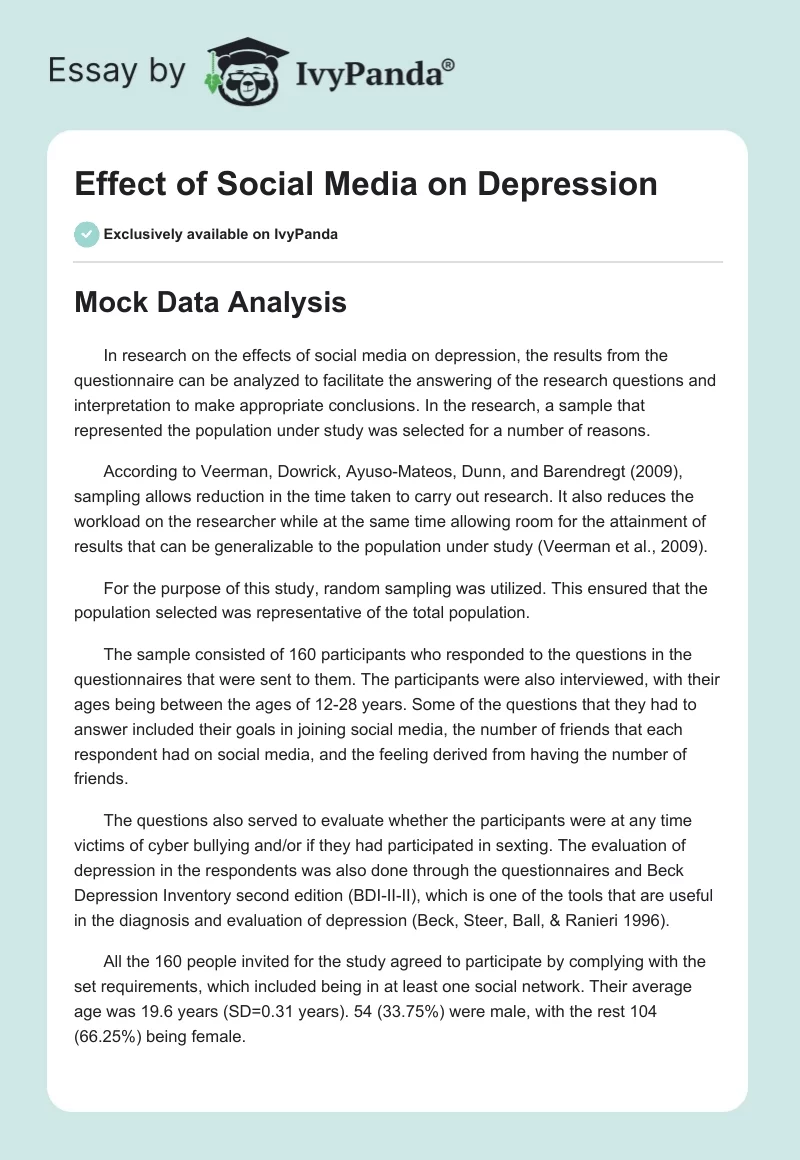 Essay by IvyPanda®

Effect of Social Media on Depression

Exclusively available on IvyPanda

Mock Data Analysis

In research on the effects of social media on depression, the results from the questionnaire can be analyzed to facilitate the answering of the research questions and interpretation to make appropriate conclusions. In the research, a sample that represented the population under study was selected for a number of reasons.

According to Veerman, Dowrick, Ayuso-Mateos, Dunn, and Barendregt (2009), sampling allows reduction in the time taken to carry out research. It also reduces the workload on the researcher while at the same time allowing room for the attainment of results that can be generalizable to the population under study (Veerman et al., 2009).

For the purpose of this study, random sampling was utilized. This ensured that the population selected was representative of the total population.

The sample consisted of 160 participants who responded to the questions in the questionnaires that were sent to them. The participants were also interviewed, with their ages being between the ages of 12-28 years. Some of the questions that they had to answer included their goals in joining social media, the number of friends that each respondent had on social media, and the feeling derived from having the number of friends.

The questions also served to evaluate whether the participants were at any time victims of cyber bullying and/or if they had participated in sexting. The evaluation of depression in the respondents was also done through the questionnaires and Beck Depression Inventory second edition (BDI-II-II), which is one of the tools that are useful in the diagnosis and evaluation of depression (Beck, Steer, Ball, & Ranieri 1996).

All the 160 people invited for the study agreed to participate by complying with the set requirements, which included being in at least one social network. Their average age was 19.6 years (SD=0.31 years). 54 (33.75%) were male, with the rest 104 (66.25%) being female.